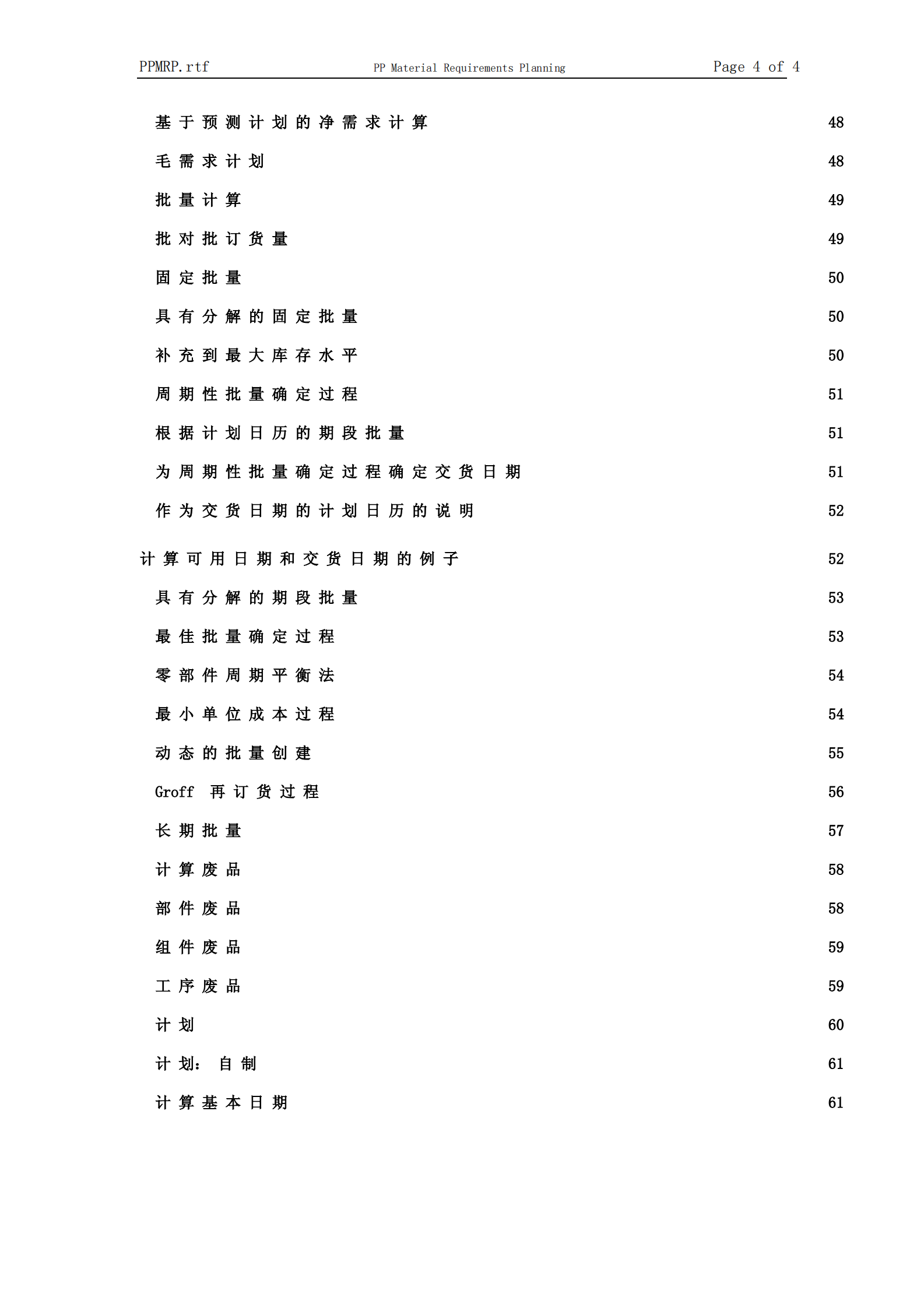 PPMRP.rtf PP Material Requirements Planning Page 4 of 4

基于预测计划的净需求计算 48

毛需求计划 48

批量计算 49

批对批订货量 49

固定批量 50

具有分解的固定批量 50

补充到最大库存水平 50

周期性批量确定过程 51

根据计划日历的期段批量 51

为周期性批量确定过程确定交货日期 51

作为交货日期的计划日历的说明 52

计算可用日期和交货日期的例子 52

具有分解的期段批量 53

最佳批量确定过程 53

零部件周期平衡法 54

最小单位成本过程 54

动态的批量创建 55

Groff 再订货过程 56

长期批量 57

计算废品 58

部件废品 58

组件废品 59

工序废品 59

计划 60

计划: 自制 61

计算基本日期 61